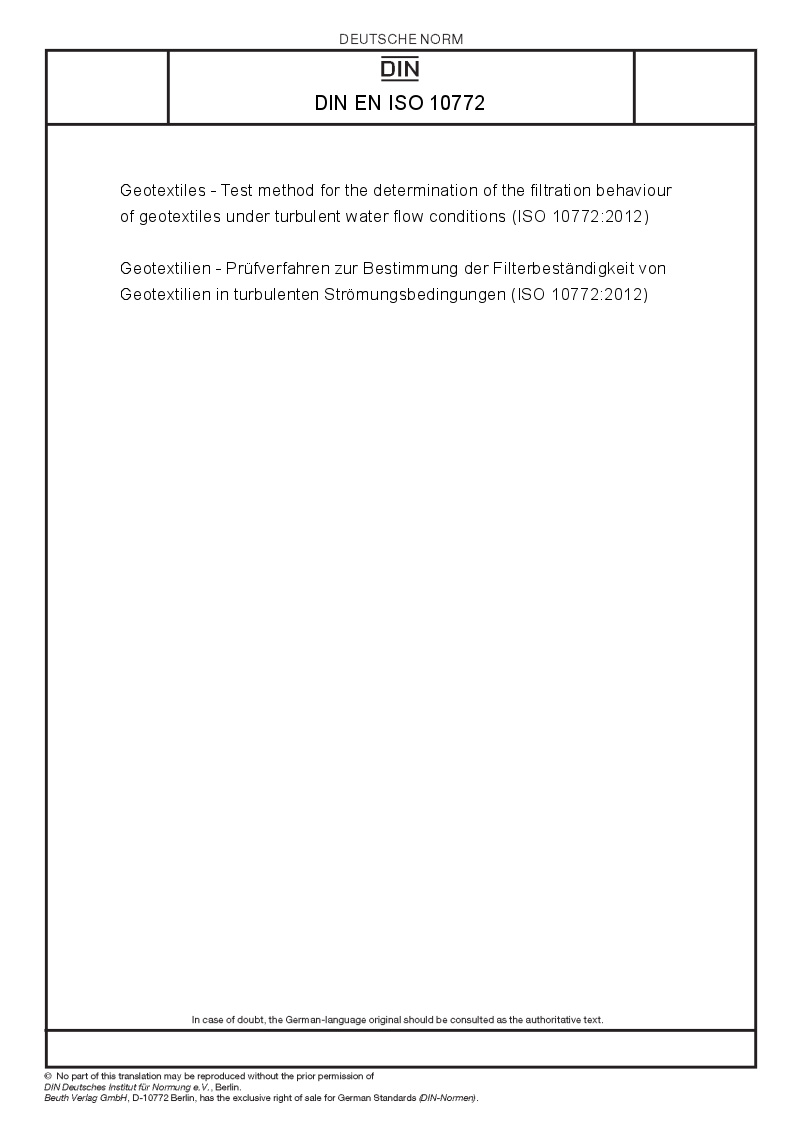 DEUTSCHE NORM

DIN

DIN EN ISO 10772

Geotextiles - Test method for the determination of the filtration behaviour of geotextiles under turbulent water flow conditions (ISO 10772:2012)

Geotextilien - Prüfverfahren zur Bestimmung der Filterbeständigkeit von Geotextilien in turbulenten Strömungsbedingungen (ISO 10772:2012)

In case of doubt, the German-language original should be consulted as the authoritative text.

© No part of this translation may be reproduced without the prior permission of DIN Deutsches Institut für Normung e.V., Berlin.
Beuth Verlag GmbH, D-10772 Berlin, has the exclusive right of sale for German Standards (DIN-Normen).